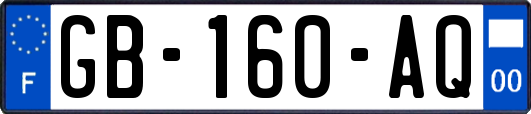 F
GB-160-AQ
00